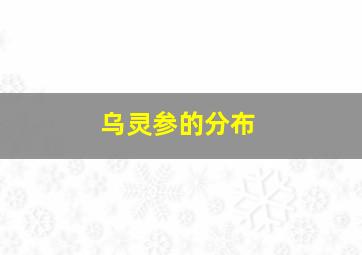 乌灵参的分布